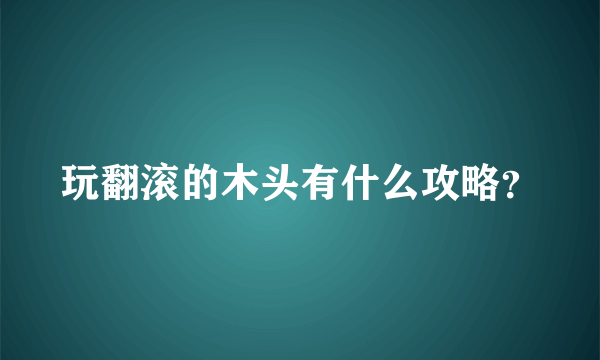 玩翻滚的木头有什么攻略?